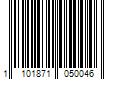 1 101871 050046